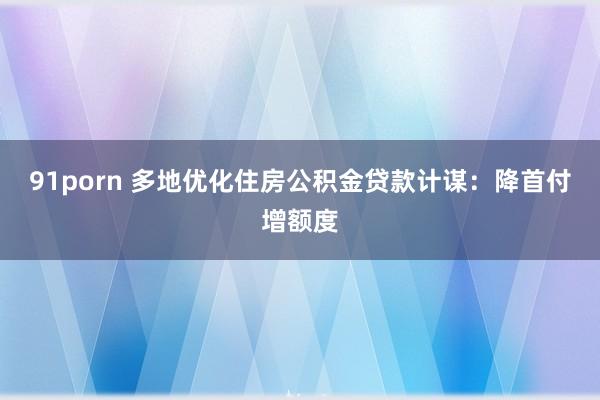 91porn 多地优化住房公积金贷款计谋：降首付增额度